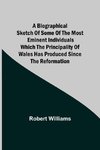 A Biographical Sketch Of Some Of The Most Eminent Individuals Which The Principality Of Wales Has Produced Since The Reformation

Robert Williams